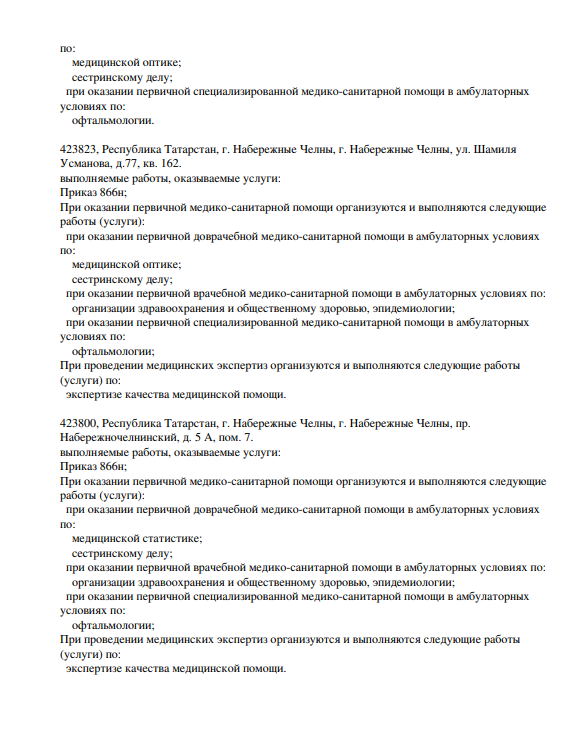 по:
медицинской оптике;
сестринскому делу;
при оказании первичной специализированной медико-санитарной помощи в амбулаторных условиях по:
офтальмологии.

423823, Республика Татарстан, г. Набережные Челны, г. Набережные Челны, ул. Шамиля Усманова, д.77, кв. 162.
выполняемые работы, оказываемые услуги:
Приказ 866н;
При оказании первичной медико-санитарной помощи организуются и выполняются следующие работы (услуги):
при оказании первичной доврачебной медико-санитарной помощи в амбулаторных условиях по:
медицинской оптике;
сестринскому делу;
при оказании первичной врачебной медико-санитарной помощи в амбулаторных условиях по:
организации здравоохранения и общественному здоровью, эпидемиологии;
при оказании первичной специализированной медико-санитарной помощи в амбулаторных условиях по:
офтальмологии;
При проведении медицинских экспертиз организуются и выполняются следующие работы (услуги) по:
экспертизе качества медицинской помощи.

423800, Республика Татарстан, г. Набережные Челны, г. Набережные Челны, пр. Набережночелнинский, д. 5 А, пом. 7.
выполняемые работы, оказываемые услуги:
Приказ 866н;
При оказании первичной медико-санитарной помощи организуются и выполняются следующие работы (услуги):
при оказании первичной доврачебной медико-санитарной помощи в амбулаторных условиях по:
медицинской статистике;
сестринскому делу;
при оказании первичной врачебной медико-санитарной помощи в амбулаторных условиях по:
организации здравоохранения и общественному здоровью, эпидемиологии;
при оказании первичной специализированной медико-санитарной помощи в амбулаторных условиях по:
офтальмологии;
При проведении медицинских экспертиз организуются и выполняются следующие работы (услуги) по:
экспертизе качества медицинской помощи.